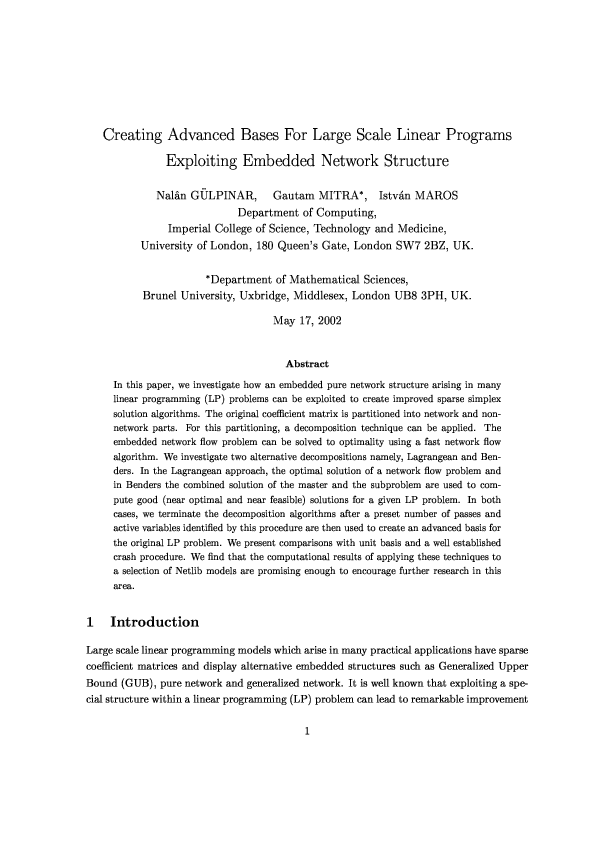 Creating Advanced Bases For Large Scale Linear Programs Exploiting Embedded Network Structure

Nalân GÜLPINAR, Gautam MITRA*, István MAROS
Department of Computing,
Imperial College of Science, Technology and Medicine,
University of London, 180 Queen's Gate, London SW7 2BZ, UK.

*Department of Mathematical Sciences,
Brunel University, Uxbridge, Middlesex, London UB8 3PH, UK.

May 17, 2002

Abstract

In this paper, we investigate how an embedded pure network structure arising in many linear programming (LP) problems can be exploited to create improved sparse simplex solution algorithms. The original coefficient matrix is partitioned into network and non-network parts. For this partitioning, a decomposition technique can be applied. The embedded network flow problem can be solved to optimality using a fast network flow algorithm. We investigate two alternative decompositions namely, Lagrangean and Benders. In the Lagrangean approach, the optimal solution of a network flow problem and in Benders the combined solution of the master and the subproblem are used to compute good (near optimal and near feasible) solutions for a given LP problem. In both cases, we terminate the decomposition algorithms after a preset number of passes and active variables identified by this procedure are then used to create an advanced basis for the original LP problem. We present comparisons with unit basis and a well established crash procedure. We find that the computational results of applying these techniques to a selection of Netlib models are promising enough to encourage further research in this area.

1 Introduction

Large scale linear programming models which arise in many practical applications have sparse coefficient matrices and display alternative embedded structures such as Generalized Upper Bound (GUB), pure network and generalized network. It is well known that exploiting a special structure within a linear programming (LP) problem can lead to remarkable improvement

1